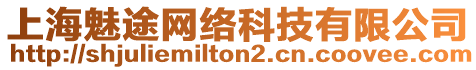 上海魅途网络科技有限公司
http://shjuliemilton2.cn.coovee.com